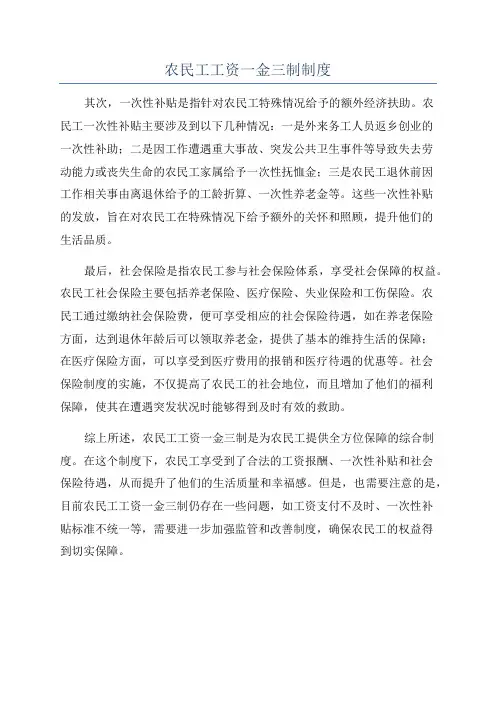 农民工工资一金三制制度

其次，一次性补贴是指针对农民工特殊情况给予的额外经济扶助。农民工一次性补贴主要涉及到以下几种情况：一是外来务工人员返乡创业的一次性补助；二是因工作遭遇重大事故、突发公共卫生事件等导致失去劳动能力或丧失生命的农民工家属给予一次性抚恤金；三是农民工退休前因工作相关事由离退休给予的工龄折算、一次性养老金等。这些一次性补贴的发放，旨在对农民工在特殊情况下给予额外的关怀和照顾，提升他们的生活品质。

最后，社会保险是指农民工参与社会保险体系，享受社会保障的权益。农民工社会保险主要包括养老保险、医疗保险、失业保险和工伤保险。农民工通过缴纳社会保险费，便可享受相应的社会保险待遇，如在养老保险方面，达到退休年龄后可以领取养老金，提供了基本的维持生活的保障；在医疗保险方面，可以享受到医疗费用的报销和医疗待遇的优惠等。社会保险制度的实施，不仅提高了农民工的社会地位，而且增加了他们的福利保障，使其在遭遇突发状况时能够得到及时有效的救助。

综上所述，农民工工资一金三制是为农民工提供全方位保障的综合制度。在这个制度下，农民工享受到了合法的工资报酬、一次性补贴和社会保险待遇，从而提升了他们的生活质量和幸福感。但是，也需要注意的是，目前农民工工资一金三制仍存在一些问题，如工资支付不及时、一次性补贴标准不统一等，需要进一步加强监管和改善制度，确保农民工的权益得到切实保障。